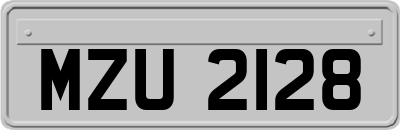 MZU 2128